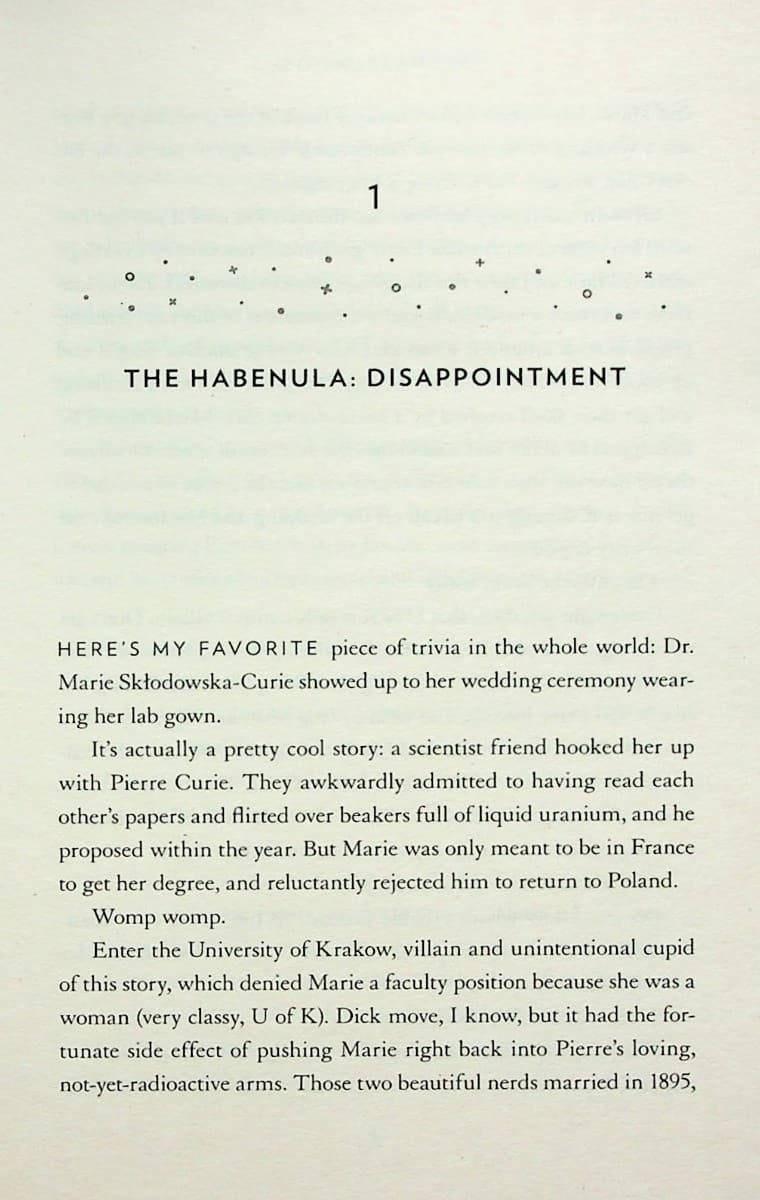 1

THE HABENULA: DISAPPOINTMENT

HERE'S MY FAVORITE piece of trivia in the whole world: Dr. Marie Skłodowska-Curie showed up to her wedding ceremony wearing her lab gown.

It's actually a pretty cool story: a scientist friend hooked her up with Pierre Curie. They awkwardly admitted to having read each other's papers and flirted over beakers full of liquid uranium, and he proposed within the year. But Marie was only meant to be in France to get her degree, and reluctantly rejected him to return to Poland.

Womp womp.

Enter the University of Krakow, villain and unintentional cupid of this story, which denied Marie a faculty position because she was a woman (very classy, U of K). Dick move, I know, but it had the fortunate side effect of pushing Marie right back into Pierre's loving, not-yet-radioactive arms. Those two beautiful nerds married in 1895,